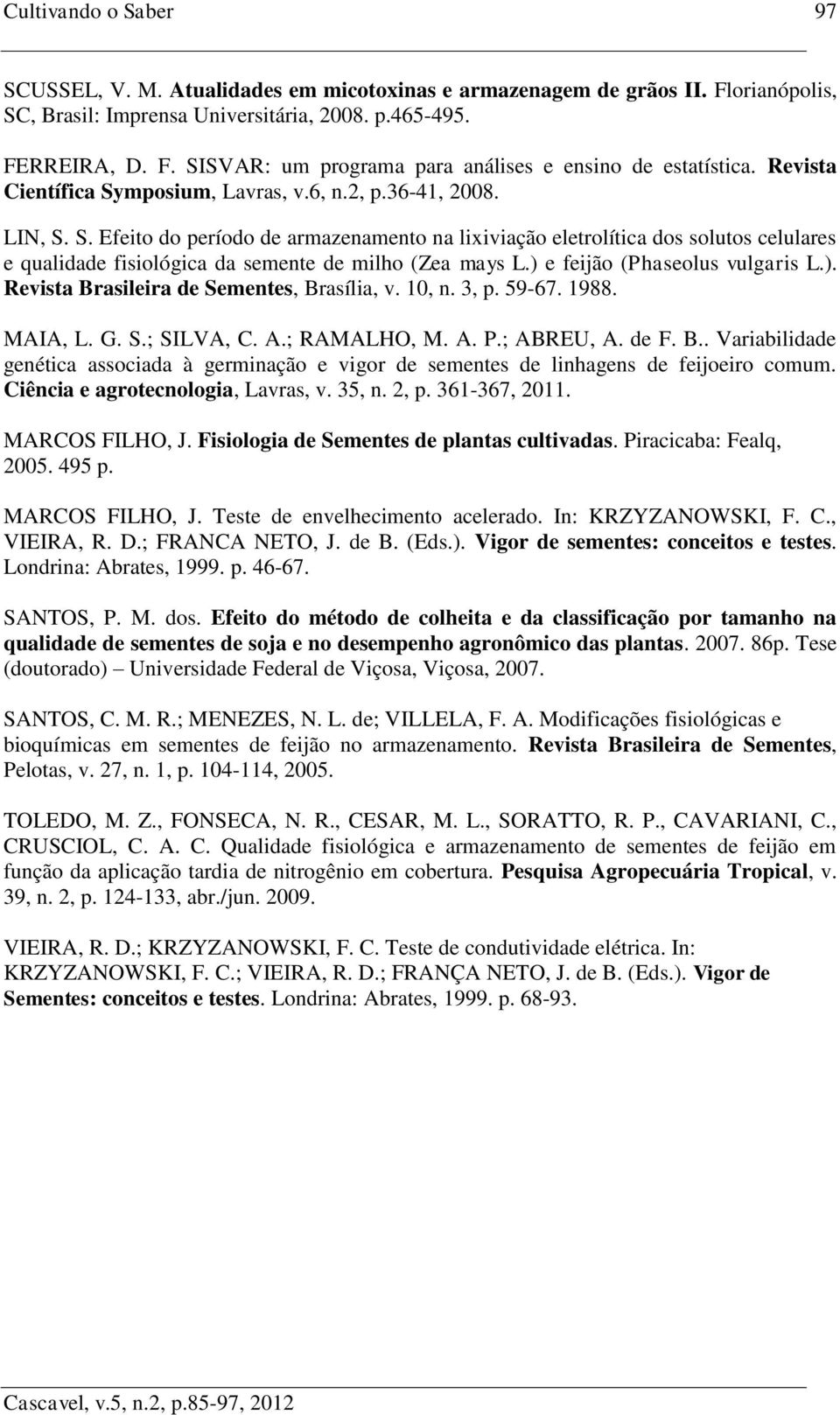 Cultivando o Saber 97

SCUSSEL, V. M. Atualidades em micotoxinas e armazenagem de grãos II. Florianópolis, SC, Brasil: Imprensa Universitária, 2008. p.465-495.

FERREIRA, D. F. SISVAR: um programa para análises e ensino de estatística. Revista Científica Symposium, Lavras, v.6, n.2, p.36-41, 2008.

LIN, S. S. Efeito do período de armazenamento na lixiviação eletrolítica dos solutos celulares e qualidade fisiológica da semente de milho (Zea mays L.) e feijão (Phaseolus vulgaris L.). Revista Brasileira de Sementes, Brasília, v. 10, n. 3, p. 59-67. 1988.

MAIA, L. G. S.; SILVA, C. A.; RAMALHO, M. A. P.; ABREU, A. de F. B.. Variabilidade genética associada à germinação e vigor de sementes de linhagens de feijoeiro comum. Ciência e agrotecnologia, Lavras, v. 35, n. 2, p. 361-367, 2011.

MARCOS FILHO, J. Fisiologia de Sementes de plantas cultivadas. Piracicaba: Fealq, 2005. 495 p.

MARCOS FILHO, J. Teste de envelhecimento acelerado. In: KRZYZANOWSKI, F. C., VIEIRA, R. D.; FRANCA NETO, J. de B. (Eds.). Vigor de sementes: conceitos e testes. Londrina: Abrates, 1999. p. 46-67.

SANTOS, P. M. dos. Efeito do método de colheita e da classificação por tamanho na qualidade de sementes de soja e no desempenho agronômico das plantas. 2007. 86p. Tese (doutorado) – Universidade Federal de Viçosa, Viçosa, 2007.

SANTOS, C. M. R.; MENEZES, N. L. de; VILLELA, F. A. Modificações fisiológicas e bioquímicas em sementes de feijão no armazenamento. Revista Brasileira de Sementes, Pelotas, v. 27, n. 1, p. 104-114, 2005.

TOLEDO, M. Z., FONSECA, N. R., CESAR, M. L., SORATTO, R. P., CAVARIANI, C., CRUSCIOL, C. A. C. Qualidade fisiológica e armazenamento de sementes de feijão em função da aplicação tardia de nitrogênio em cobertura. Pesquisa Agropecuária Tropical, v. 39, n. 2, p. 124-133, abr./jun. 2009.

VIEIRA, R. D.; KRZYZANOWSKI, F. C. Teste de condutividade elétrica. In: KRZYZANOWSKI, F. C.; VIEIRA, R. D.; FRANÇA NETO, J. de B. (Eds.). Vigor de Sementes: conceitos e testes. Londrina: Abrates, 1999. p. 68-93.

Cascavel, v.5, n.2, p.85-97, 2012